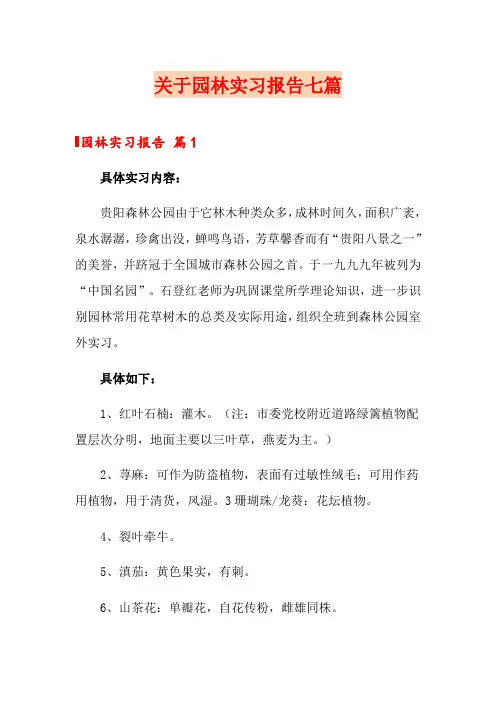 关于园林实习报告七篇

园林实习报告 篇1

具体实习内容：

贵阳森林公园由于它林木种类众多，成林时间久，面积广袤，泉水潺潺，珍禽出没，蝉鸣鸟语，芳草馨香而有“贵阳八景之一”的美誉，并跻冠于全国城市森林公园之首。于一九九九年被列为“中国名园”。石登红老师为巩固课堂所学理论知识，进一步识别园林常用花草树木的总类及实际用途，组织全班到森林公园室外实习。

具体如下：

1、红叶石楠：灌木。（注：市委党校附近道路绿篱植物配置层次分明，地面主要以三叶草，燕麦为主。）

2、荨麻：可作为防盗植物，表面有过敏性绒毛；可用作药用植物，用于清货，风湿。3珊瑚珠/龙葵：花坛植物。

4、裂叶牵牛。

5、滇茄：黄色果实，有刺。

6、山茶花：单瓣花，自花传粉，雌雄同株。